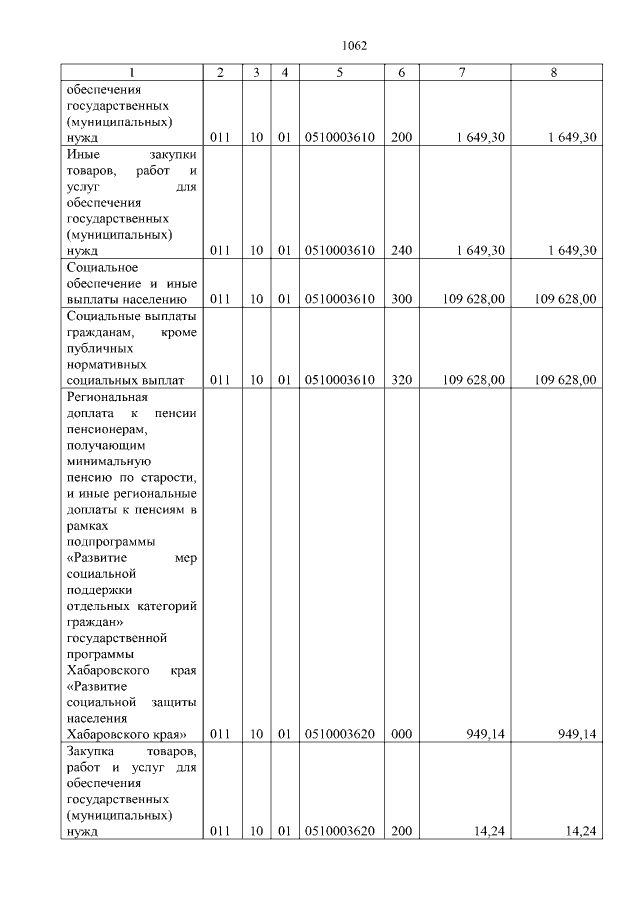 1062

| 1 | 2 | 3 | 4 | 5 | 6 | 7 | 8 |
|---|---|---|---|---|---|---|---|
| обеспечения государственных (муниципальных) нужд | 011 | 10 | 01 | 0510003610 | 200 | 1 649,30 | 1 649,30 |
| Иные закупки товаров, работ и услуг для обеспечения государственных (муниципальных) нужд | 011 | 10 | 01 | 0510003610 | 240 | 1 649,30 | 1 649,30 |
| Социальное обеспечение и иные выплаты населению | 011 | 10 | 01 | 0510003610 | 300 | 109 628,00 | 109 628,00 |
| Социальные выплаты гражданам, кроме публичных нормативных социальных выплат | 011 | 10 | 01 | 0510003610 | 320 | 109 628,00 | 109 628,00 |
| Региональная доплата к пенсии пенсионерам, получающим минимальную пенсию по старости, и иные региональные доплаты к пенсиям в рамках подпрограммы «Развитие мер социальной поддержки отдельных категорий граждан» государственной программы Хабаровского края «Развитие социальной защиты населения Хабаровского края» | 011 | 10 | 01 | 0510003620 | 000 | 949,14 | 949,14 |
| Закупка товаров, работ и услуг для обеспечения государственных (муниципальных) нужд | 011 | 10 | 01 | 0510003620 | 200 | 14,24 | 14,24 |